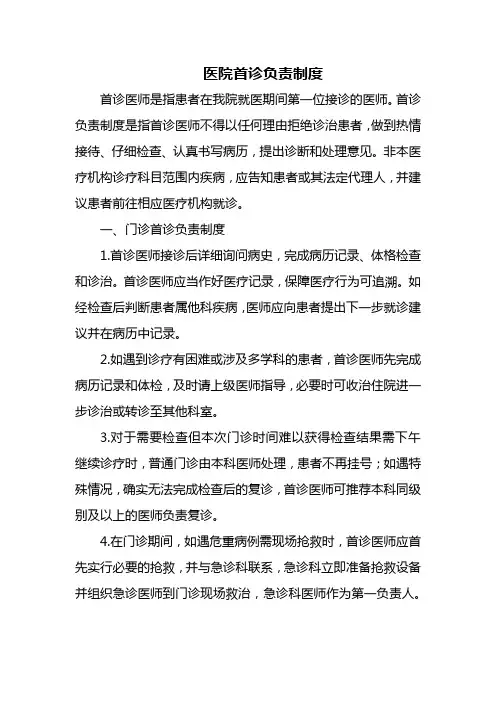 医院首诊负责制度

首诊医师是指患者在我院就医期间第一位接诊的医师。首诊负责制度是指首诊医师不得以任何理由拒绝诊治患者，做到热情接待、仔细检查、认真书写病历，提出诊断和处理意见。非本医疗机构诊疗科目范围内疾病，应告知患者或其法定代理人，并建议患者前往相应医疗机构就诊。

一、门诊首诊负责制度

1.首诊医师接诊后详细询问病史，完成病历记录、体格检查和诊治。首诊医师应当作好医疗记录，保障医疗行为可追溯。如经检查后判断患者属他科疾病，医师应向患者提出下一步就诊建议并在病历中记录。

2.如遇到诊疗有困难或涉及多学科的患者，首诊医师先完成病历记录和体检，及时请上级医师指导，必要时可收治住院进一步诊治或转诊至其他科室。

3.对于需要检查但本次门诊时间难以获得检查结果需下午继续诊疗时，普通门诊由本科医师处理，患者不再挂号；如遇特殊情况，确实无法完成检查后的复诊，首诊医师可推荐本科同级别及以上的医师负责复诊。

4.在门诊期间，如遇危重病例需现场抢救时，首诊医师应首先实行必要的抢救，并与急诊科联系，急诊科立即准备抢救设备并组织急诊医师到门诊现场救治，急诊科医师作为第一负责人。